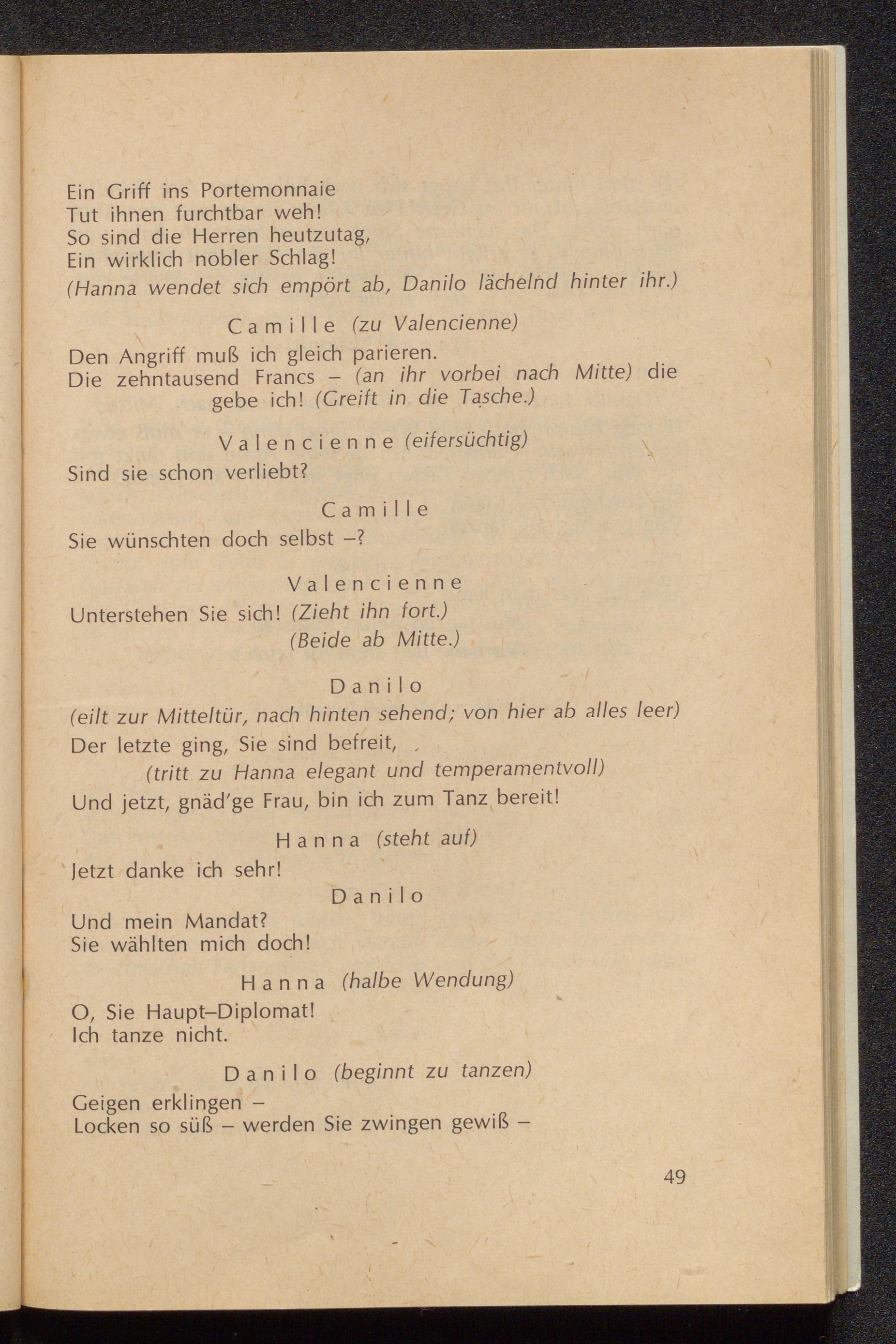 Ein Griff ins Portemonnaie
Tut ihnen furchtbar weh!
So sind die Herren heutzutag,
Ein wirklich nobler Schlag!
(Hanna wendet sich empört ab, Danilo lächelnd hinter ihr.)

Camille (zu Valencienne)

Den Angriff muß ich gleich parieren.
Die zehntausend Francs – (an ihr vorbei nach Mitte) die gebe ich! (Greift in die Tasche.)

Valencienne (eifersüchtig)

Sind sie schon verliebt?

Camille

Sie wünschten doch selbst –?

Valencienne

Unterstehen Sie sich! (Zieht ihn fort.)
(Beide ab Mitte.)

Danilo

(eilt zur Mitteltür, nach hinten sehend; von hier ab alles leer)
Der letzte ging, Sie sind befreit,
(tritt zu Hanna elegant und temperamentvoll)
Und jetzt, gnäd'ge Frau, bin ich zum Tanz bereit!

Hanna (steht auf)

Jetzt danke ich sehr!

Danilo

Und mein Mandat?
Sie wählten mich doch!

Hanna (halbe Wendung)

O, Sie Haupt–Diplomat!
Ich tanze nicht.

Danilo (beginnt zu tanzen)

Geigen erklingen –
Locken so süß – werden Sie zwingen gewiß –

49